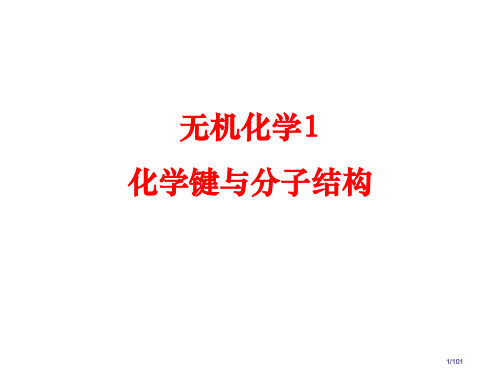 无机化学1

化学键与分子结构

1/101